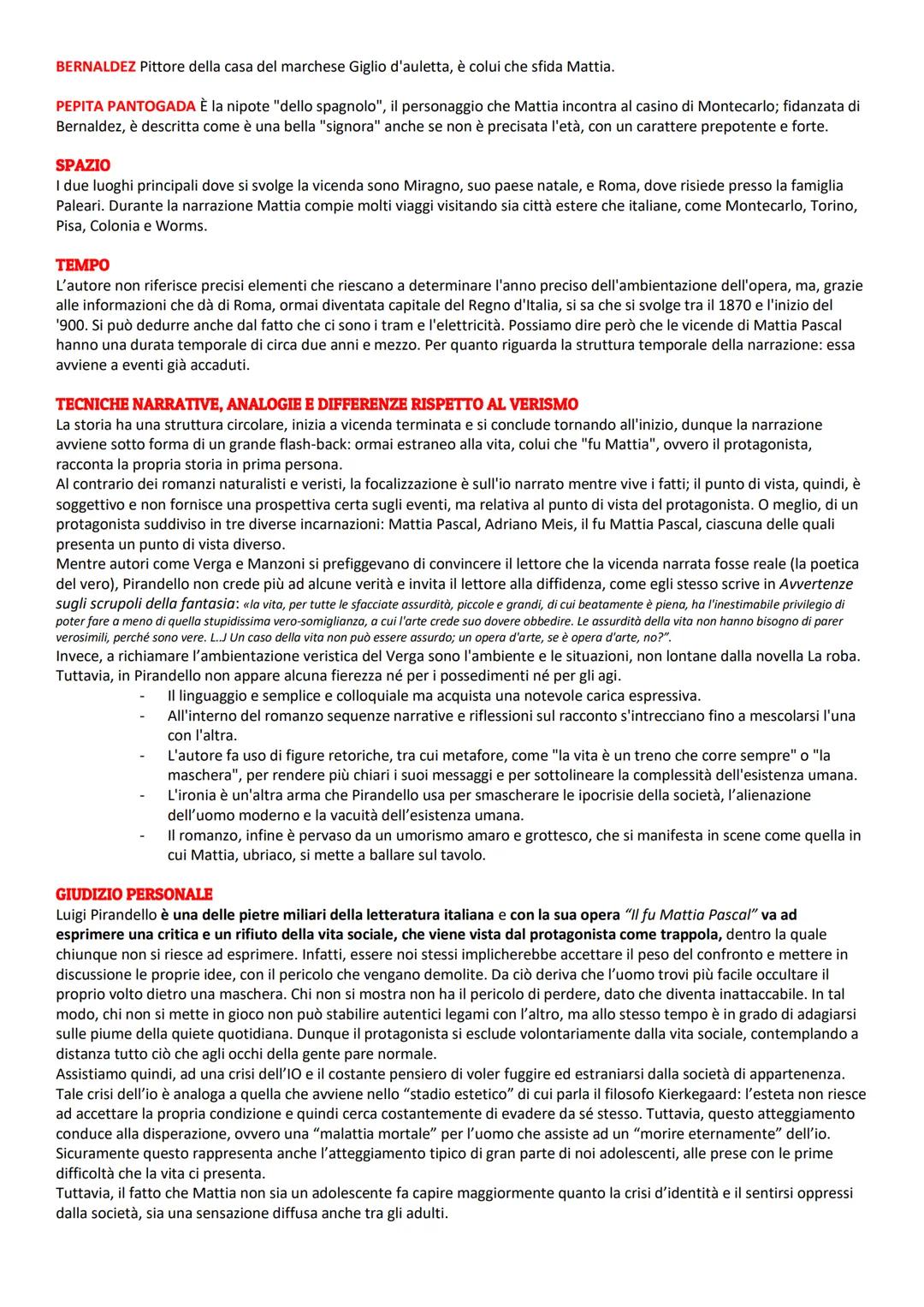 BERNALDEZ Pittore della casa del marchese Giglio d'auletta, è colui che sfida Mattia.

PEPITA PANTOGADA È la nipote "dello spagnolo", il personaggio che Mattia incontra al casino di Montecarlo; fidanzata di Bernaldez, è descritta come è una bella "signora" anche se non è precisata l'età, con un carattere prepotente e forte.

SPAZIO
I due luoghi principali dove si svolge la vicenda sono Miragno, suo paese natale, e Roma, dove risiede presso la famiglia Paleari. Durante la narrazione Mattia compie molti viaggi visitando sia città estere che italiane, come Montecarlo, Torino, Pisa, Colonia e Worms.

TEMPO
L'autore non riferisce precisi elementi che riescano a determinare l'anno preciso dell'ambientazione dell'opera, ma, grazie alle informazioni che dà di Roma, ormai diventata capitale del Regno d'Italia, si sa che si svolge tra il 1870 e l'inizio del '900. Si può dedurre anche dal fatto che ci sono i tram e l'elettricità. Possiamo dire però che le vicende di Mattia Pascal hanno una durata temporale di circa due anni e mezzo. Per quanto riguarda la struttura temporale della narrazione: essa avviene a eventi già accaduti.

TECNICHE NARRATIVE, ANALOGIE E DIFFERENZE RISPETTO AL VERISMO
La storia ha una struttura circolare, inizia a vicenda terminata e si conclude tornando all'inizio, dunque la narrazione avviene sotto forma di un grande flash-back: ormai estraneo alla vita, colui che "fu Mattia", ovvero il protagonista, racconta la propria storia in prima persona.
Al contrario dei romanzi naturalisti e veristi, la focalizzazione è sull'io narrato mentre vive i fatti; il punto di vista, quindi, è soggettivo e non fornisce una prospettiva certa sugli eventi, ma relativa al punto di vista del protagonista. O meglio, di un protagonista suddiviso in tre diverse incarnazioni: Mattia Pascal, Adriano Meis, il fu Mattia Pascal, ciascuna delle quali presenta un punto di vista diverso.
Mentre autori come Verga e Manzoni si prefiggevano di convincere il lettore che la vicenda narrata fosse reale (la poetica del vero), Pirandello non crede più ad alcune verità e invita il lettore alla diffidenza, come egli stesso scrive in Avvertenze sugli scrupoli della fantasia: «la vita, per tutte le sfacciate assurdità, piccole e grandi, di cui beatamente è piena, ha l'inestimabile privilegio di poter fare a meno di quella stupidissima vero-somiglianza, a cui l'arte crede suo dovere obbedire. Le assurdità della vita non hanno bisogno di parer verosimili, perché sono vere. L..J Un caso della vita non può essere assurdo; un opera d'arte, se è opera d'arte, no?".
Invece, a richiamare l'ambientazione veristica del Verga sono l'ambiente e le situazioni, non lontane dalla novella La roba. Tuttavia, in Pirandello non appare alcuna fierezza né per i possedimenti né per gli agi.
- Il linguaggio e semplice e colloquiale ma acquista una notevole carica espressiva.
- All'interno del romanzo sequenze narrative e riflessioni sul racconto s'intrecciano fino a mescolarsi l'una con l'altra.
- L'autore fa uso di figure retoriche, tra cui metafore, come "la vita è un treno che corre sempre" o "la maschera", per rendere più chiari i suoi messaggi e per sottolineare la complessità dell'esistenza umana.
- L'ironia è un'altra arma che Pirandello usa per smascherare le ipocrisie della società, l'alienazione dell'uomo moderno e la vacuità dell'esistenza umana.
- Il romanzo, infine è pervaso da un umorismo amaro e grottesco, che si manifesta in scene come quella in cui Mattia, ubriaco, si mette a ballare sul tavolo.

GIUDIZIO PERSONALE
Luigi Pirandello è una delle pietre miliari della letteratura italiana e con la sua opera "Il fu Mattia Pascal" va ad esprimere una critica e un rifiuto della vita sociale, che viene vista dal protagonista come trappola, dentro la quale chiunque non si riesce ad esprimere. Infatti, essere noi stessi implicherebbe accettare il peso del confronto e mettere in discussione le proprie idee, con il pericolo che vengano demolite. Da ciò deriva che l'uomo trovi più facile occultare il proprio volto dietro una maschera. Chi non si mostra non ha il pericolo di perdere, dato che diventa inattaccabile. In tal modo, chi non si mette in gioco non può stabilire autentici legami con l'altro, ma allo stesso tempo è in grado di adagiarsi sulle piume della quiete quotidiana. Dunque il protagonista si esclude volontariamente dalla vita sociale, contemplando a distanza tutto ciò che agli occhi della gente pare normale.
Assistiamo quindi, ad una crisi dell'IO e il costante pensiero di voler fuggire ed estraniarsi dalla società di appartenenza. Tale crisi dell'io è analoga a quella che avviene nello "stadio estetico" di cui parla il filosofo Kierkegaard: l'esteta non riesce ad accettare la propria condizione e quindi cerca costantemente di evadere da sé stesso. Tuttavia, questo atteggiamento conduce alla disperazione, ovvero una "malattia mortale" per l'uomo che assiste ad un "morire eternamente" dell'io. Sicuramente questo rappresenta anche l'atteggiamento tipico di gran parte di noi adolescenti, alle prese con le prime difficoltà che la vita ci presenta.
Tuttavia, il fatto che Mattia non sia un adolescente fa capire maggiormente quanto la crisi d'identità e il sentirsi oppressi dalla società, sia una sensazione diffusa anche tra gli adulti.